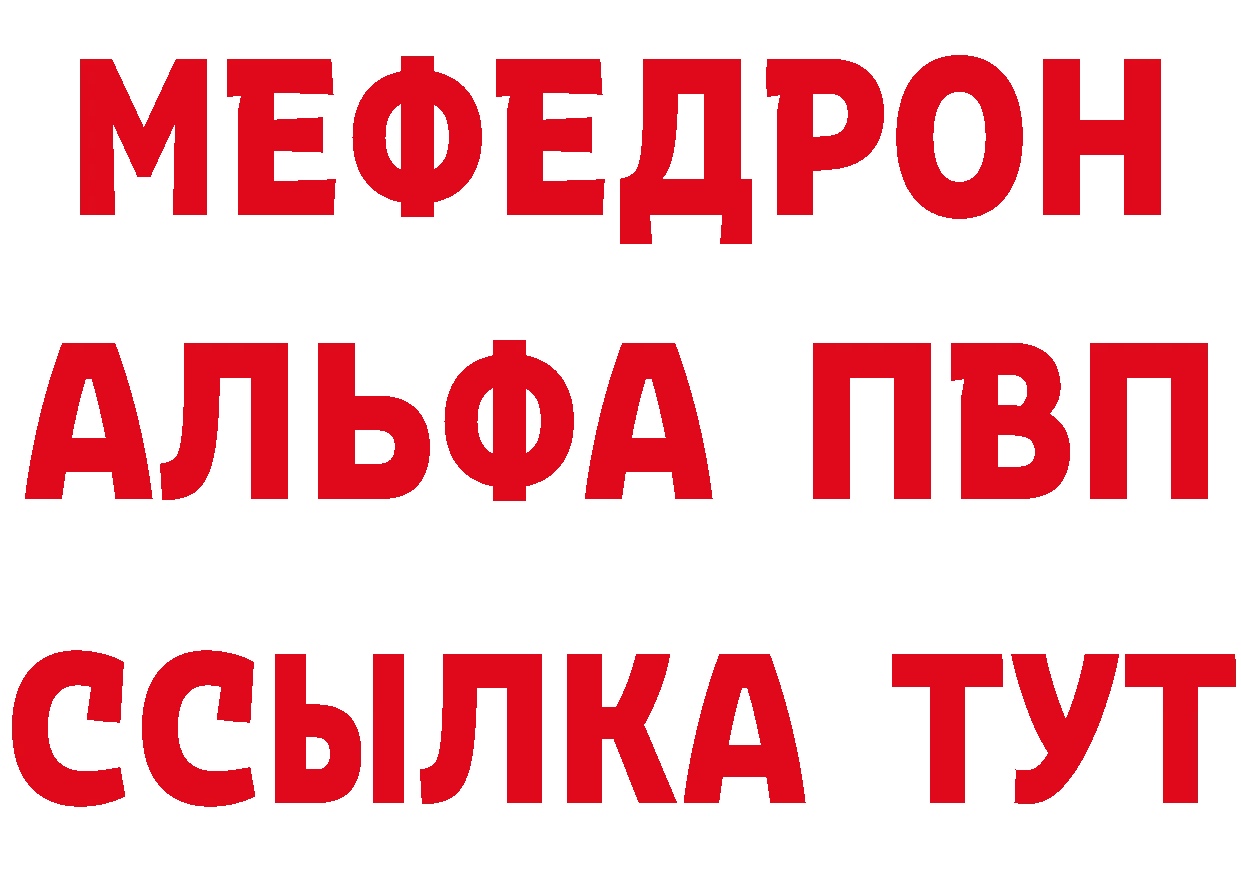 МЕФЕДРОН
АЛЬФА ПВП
ССЫЛКА ТУТ